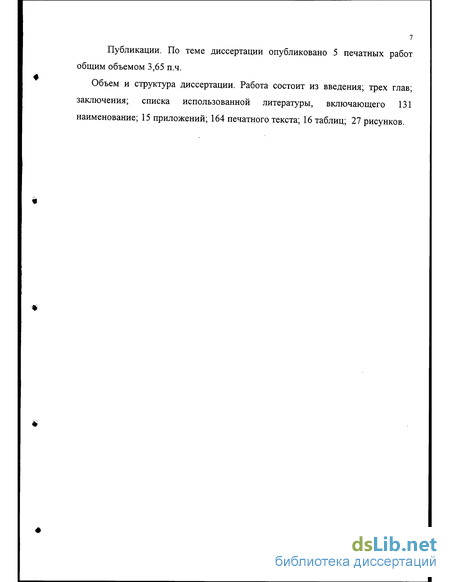 7

Публикации. По теме диссертации опубликовано 5 печатных работ общим объемом 3,65 п.ч.

Объем и структура диссертации. Работа состоит из введения; трех глав; заключения; списка использованной литературы, включающего 131 наименование; 15 приложений; 164 печатного текста; 16 таблиц; 27 рисунков.

dsLib.net
библиотека диссертаций